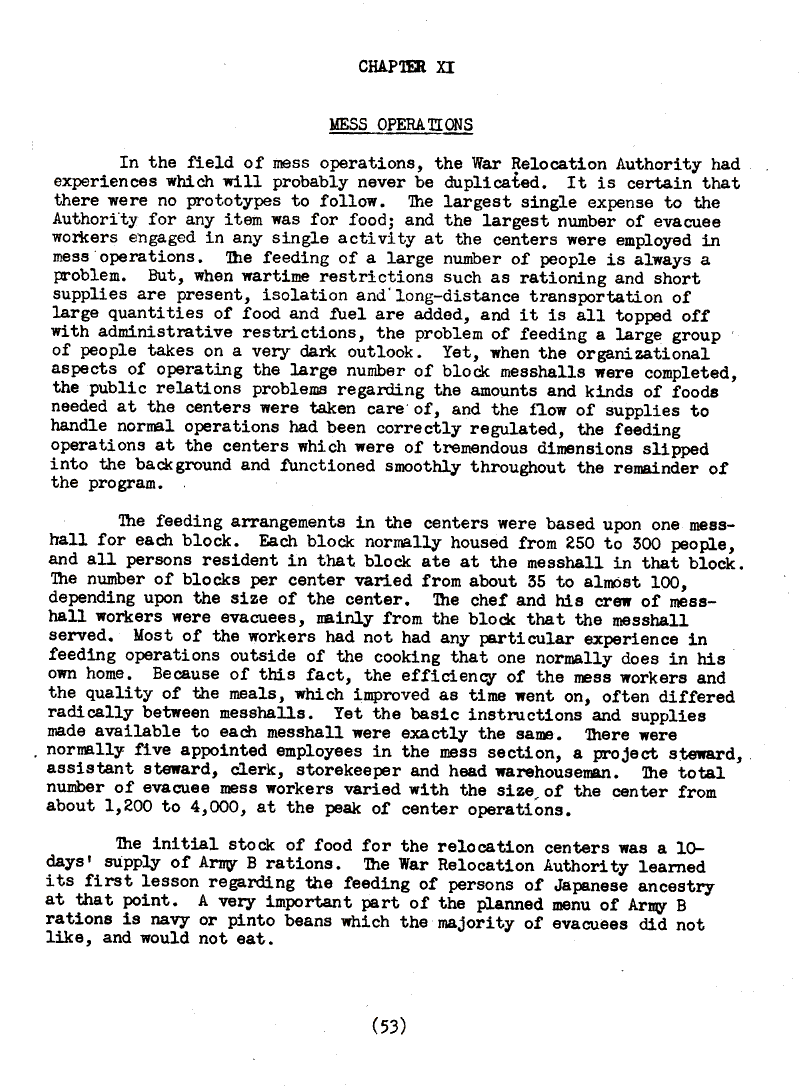 CHAPTER XI

MESS OPERATIONS

In the field of mess operations, the War Relocation Authority had experiences which will probably never be duplicated. It is certain that there were no prototypes to follow. The largest single expense to the Authority for any item was for food; and the largest number of evacuee workers engaged in any single activity at the centers were employed in mess operations. The feeding of a large number of people is always a problem. But, when wartime restrictions such as rationing and short supplies are present, isolation and long-distance transportation of large quantities of food and fuel are added, and it is all topped off with administrative restrictions, the problem of feeding a large group of people takes on a very dark outlook. Yet, when the organizational aspects of operating the large number of block messhalls were completed, the public relations problems regarding the amounts and kinds of foods needed at the centers were taken care of, and the flow of supplies to handle normal operations had been correctly regulated, the feeding operations at the centers which were of tremendous dimensions slipped into the background and functioned smoothly throughout the remainder of the program.

The feeding arrangements in the centers were based upon one messhall for each block. Each block normally housed from 250 to 300 people, and all persons resident in that block ate at the messhall in that block. The number of blocks per center varied from about 35 to almost 100, depending upon the size of the center. The chef and his crew of messhall workers were evacuees, mainly from the block that the messhall served. Most of the workers had not had any particular experience in feeding operations outside of the cooking that one normally does in his own home. Because of this fact, the efficiency of the mess workers and the quality of the meals, which improved as time went on, often differed radically between messhalls. Yet the basic instructions and supplies made available to each messhall were exactly the same. There were normally five appointed employees in the mess section, a project steward, assistant steward, clerk, storekeeper and head warehouseman. The total number of evacuee mess workers varied with the size of the center from about 1,200 to 4,000, at the peak of center operations.

The initial stock of food for the relocation centers was a 10-days' supply of Army B rations. The War Relocation Authority learned its first lesson regarding the feeding of persons of Japanese ancestry at that point. A very important part of the planned menu of Army B rations is navy or pinto beans which the majority of evacuees did not like, and would not eat.

(53)